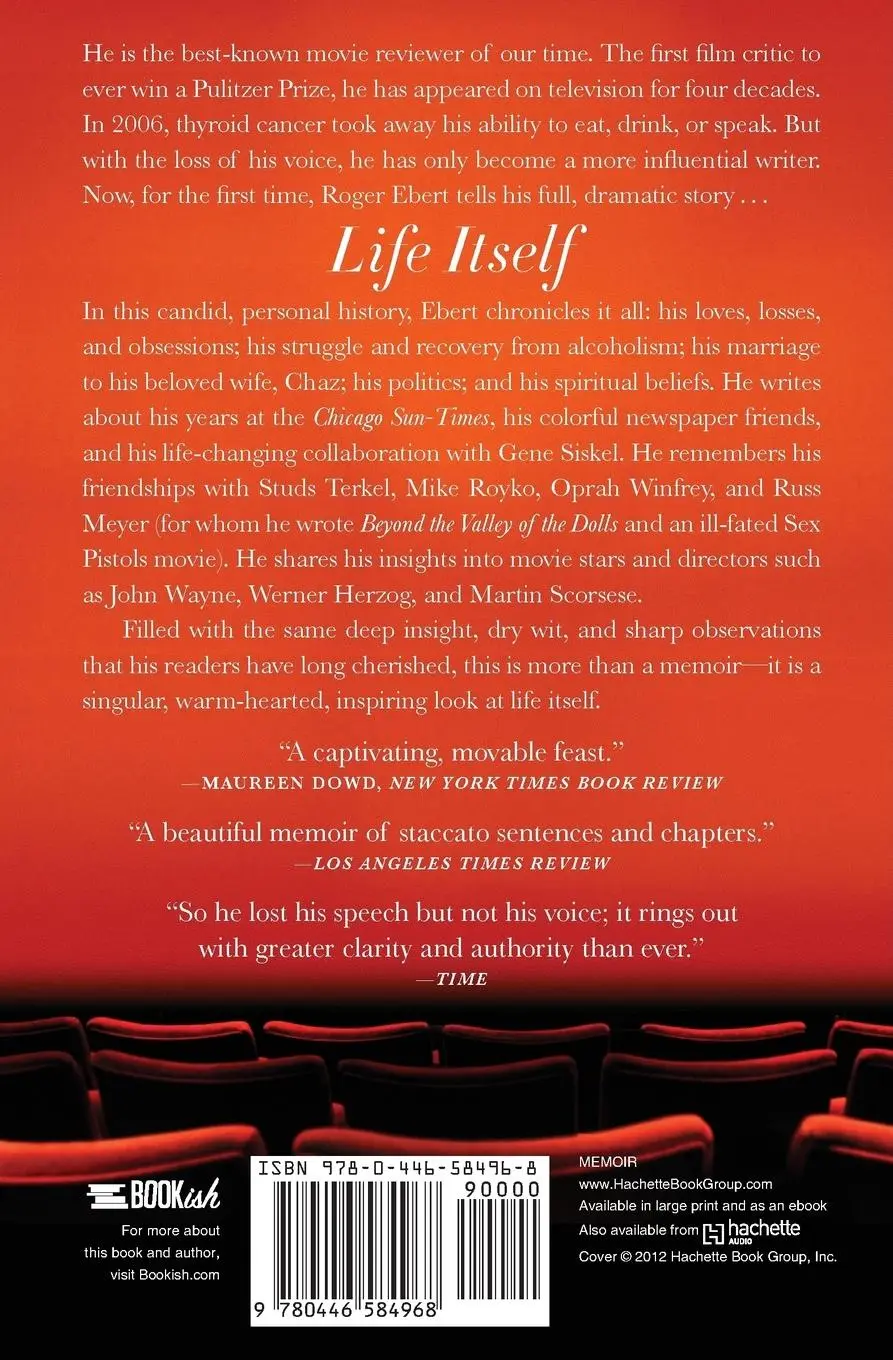 He is the best-known movie reviewer of our time. The first film critic to ever win a Pulitzer Prize, he has appeared on television for four decades. In 2006, thyroid cancer took away his ability to eat, drink, or speak. But with the loss of his voice, he has only become a more influential writer. Now, for the first time, Roger Ebert tells his full, dramatic story . . .

Life Itself

In this candid, personal history, Ebert chronicles it all: his loves, losses, and obsessions; his struggle and recovery from alcoholism; his marriage to his beloved wife, Chaz; his politics; and his spiritual beliefs. He writes about his years at the Chicago Sun-Times, his colorful newspaper friends, and his life-changing collaboration with Gene Siskel. He remembers his friendships with Studs Terkel, Mike Royko, Oprah Winfrey, and Russ Meyer (for whom he wrote Beyond the Valley of the Dolls and an ill-fated Sex Pistols movie). He shares his insights into movie stars and directors such as John Wayne, Werner Herzog, and Martin Scorsese.

Filled with the same deep insight, dry wit, and sharp observations that his readers have long cherished, this is more than a memoir—it is a singular, warm-hearted, inspiring look at life itself.

"A captivating, movable feast."
—MAUREEN DOWD, NEW YORK TIMES BOOK REVIEW

"A beautiful memoir of staccato sentences and chapters."
—LOS ANGELES TIMES REVIEW

"So he lost his speech but not his voice; it rings out with greater clarity and authority than ever."
—TIME

BOOKish
For more about this book and author, visit Bookish.com

ISBN 978-0-446-58496-8
90000
9 780446 584968

MEMOIR
www.HachetteBookGroup.com
Available in large print and as an ebook
Also available from hachette AUDIO
Cover © 2012 Hachette Book Group, Inc.